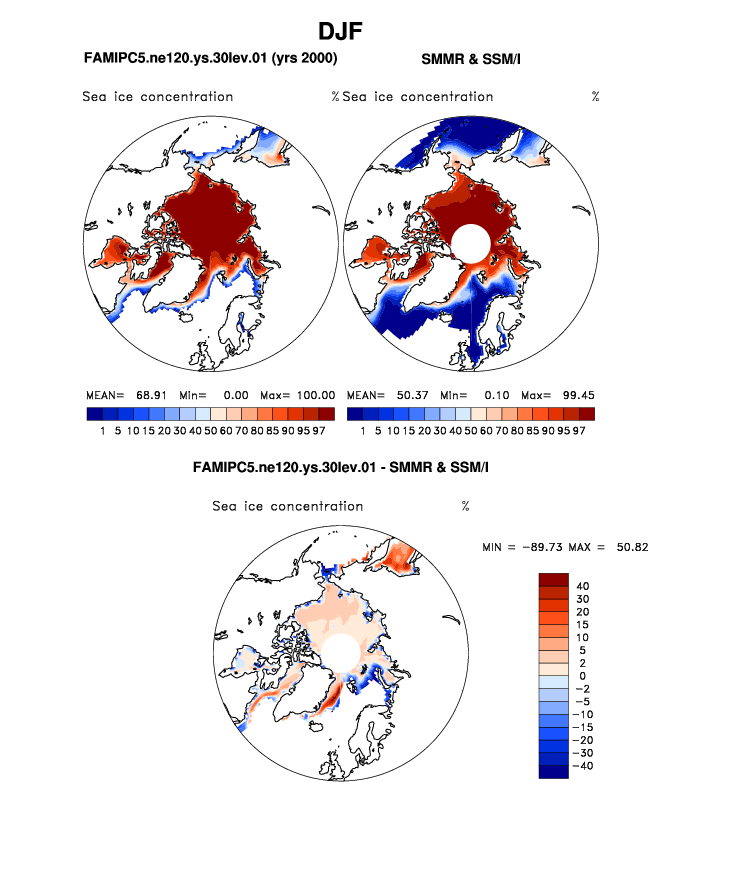 DJF

FAMIPC5.ne120.ys.30lev.01 (yrs 2000)

SMMR & SSM/I

Sea ice concentration %

Sea ice concentration %

MEAN= 68.91 Min= 0.00 Max= 100.00

1 5 10 15 20 30 40 50 60 70 80 85 90 95 97

MEAN= 50.37 Min= 0.10 Max= 99.45

1 5 10 15 20 30 40 50 60 70 80 85 90 95 97

FAMIPC5.ne120.ys.30lev.01 - SMMR & SSM/I

Sea ice concentration %

MIN = −89.73 MAX = 50.82

40
30
20
15
10
5
2
0
−2
−5
−10
−15
−20
−30
−40